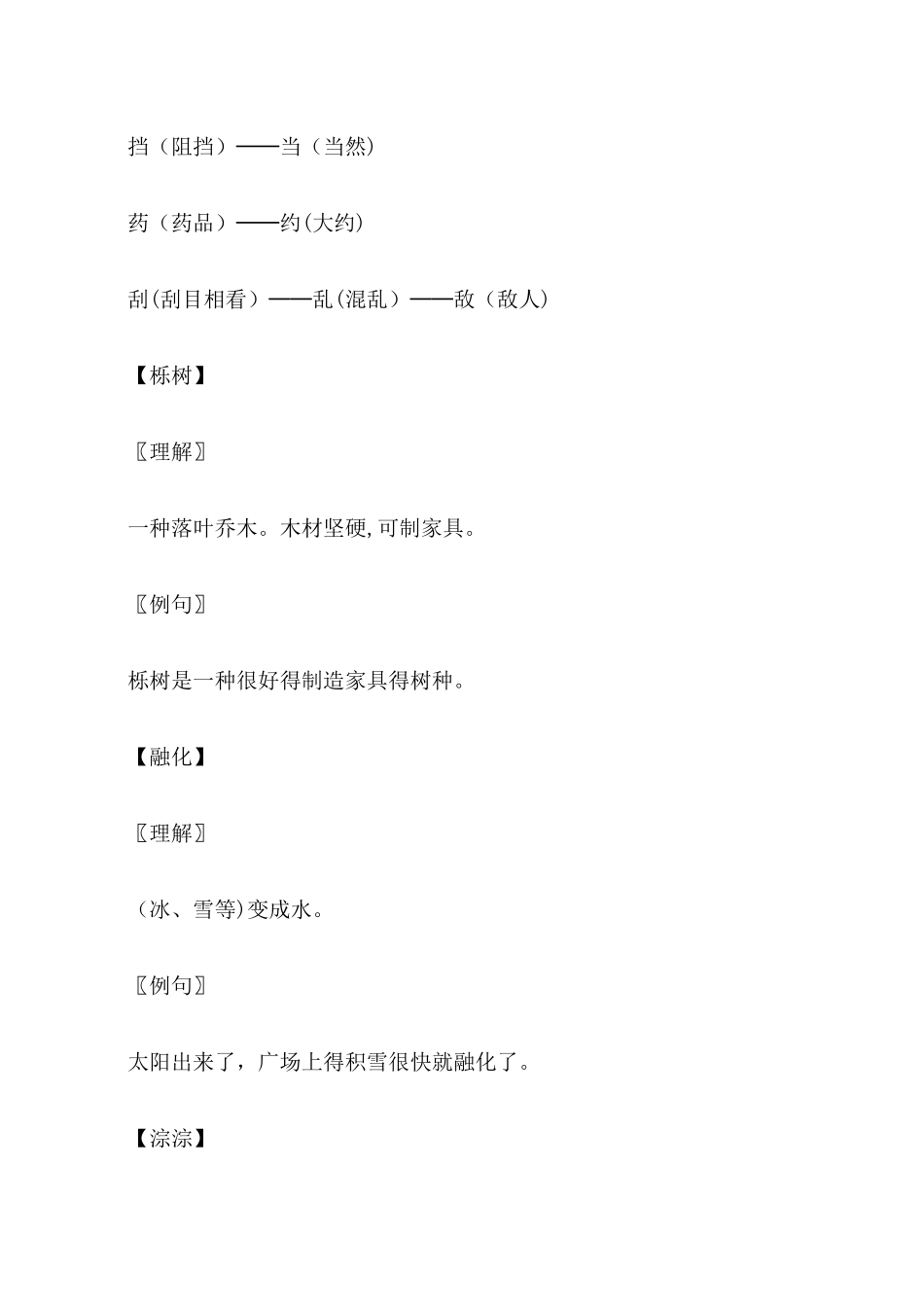 挡（阻挡）——当（当然)

药（药品）——约(大约)

刮(刮目相看）——乱(混乱）——敌（敌人)

【栎树】

〖理解〗

一种落叶乔木。木材坚硬,可制家具。

〖例句〗

栎树是一种很好得制造家具得树种。

【融化】

〖理解〗

（冰、雪等)变成水。

〖例句〗

太阳出来了，广场上得积雪很快就融化了。

【淙淙】